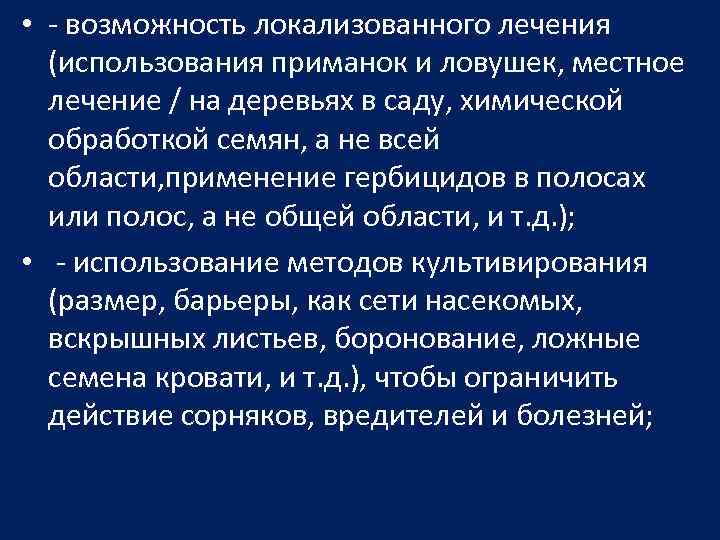 • - возможность локализованного лечения (использования приманок и ловушек, местное лечение / на деревьях в саду, химической обработкой семян, а не всей области,применение гербицидов в полосах или полос, а не общей области, и т.д.);

• - использование методов культивирования (размер, барьеры, как сети насекомых, вскрышных листьев, боронование, ложные семена кровати, и т.д.), чтобы ограничить действие сорняков, вредителей и болезней;